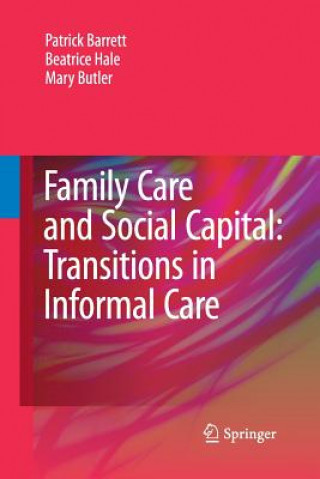 Patrick Barrett
Beatrice Hale
Mary Butler

Family Care and Social Capital: Transitions in Informal Care

Springer